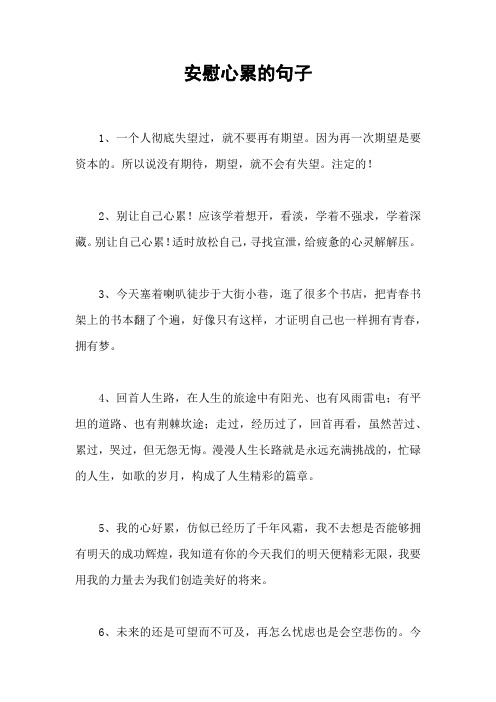 安慰心累的句子

1、一个人彻底失望过，就不要再有期望。因为再一次期望是要资本的。所以说没有期待，期望，就不会有失望。注定的！

2、别让自己心累！应该学着想开，看淡，学着不强求，学着深藏。别让自己心累！适时放松自己，寻找宣泄，给疲惫的心灵解解压。

3、今天塞着喇叭徒步于大街小巷，逛了很多个书店，把青春书架上的书本翻了个遍，好像只有这样，才证明自己也一样拥有青春，拥有梦。

4、回首人生路，在人生的旅途中有阳光、也有风雨雷电；有平坦的道路、也有荆棘坎途；走过，经历过了，回首再看，虽然苦过、累过，哭过，但无怨无悔。漫漫人生长路就是永远充满挑战的，忙碌的人生，如歌的岁月，构成了人生精彩的篇章。

5、我的心好累，仿似已经历了千年风霜，我不去想是否能够拥有明天的成功辉煌，我知道有你的今天我们的明天便精彩无限，我要用我的力量去为我们创造美好的将来。

6、未来的还是可望而不可及，再怎么忧虑也是会空悲伤的。今